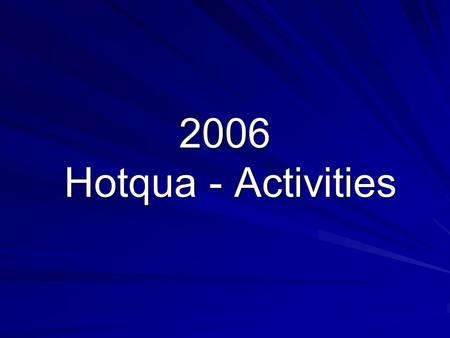 2006
Hotqua - Activities